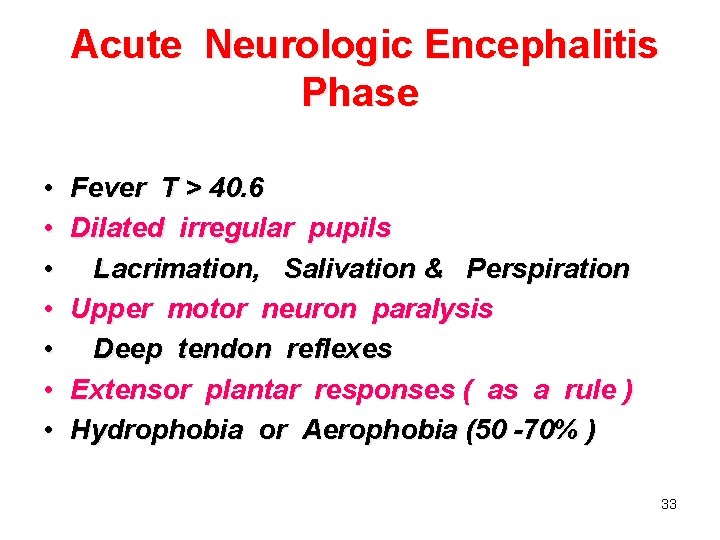 Acute Neurologic Encephalitis Phase

• Fever T > 40.6
• Dilated irregular pupils
• Lacrimation, Salivation & Perspiration
• Upper motor neuron paralysis
• Deep tendon reflexes
• Extensor plantar responses ( as a rule )
• Hydrophobia or Aerophobia (50 -70% )

33